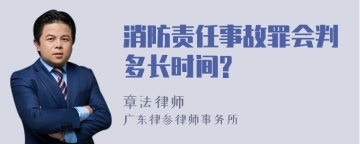 消防责任事故罪会判多长时间?

章法律师

广东律参律师事务所